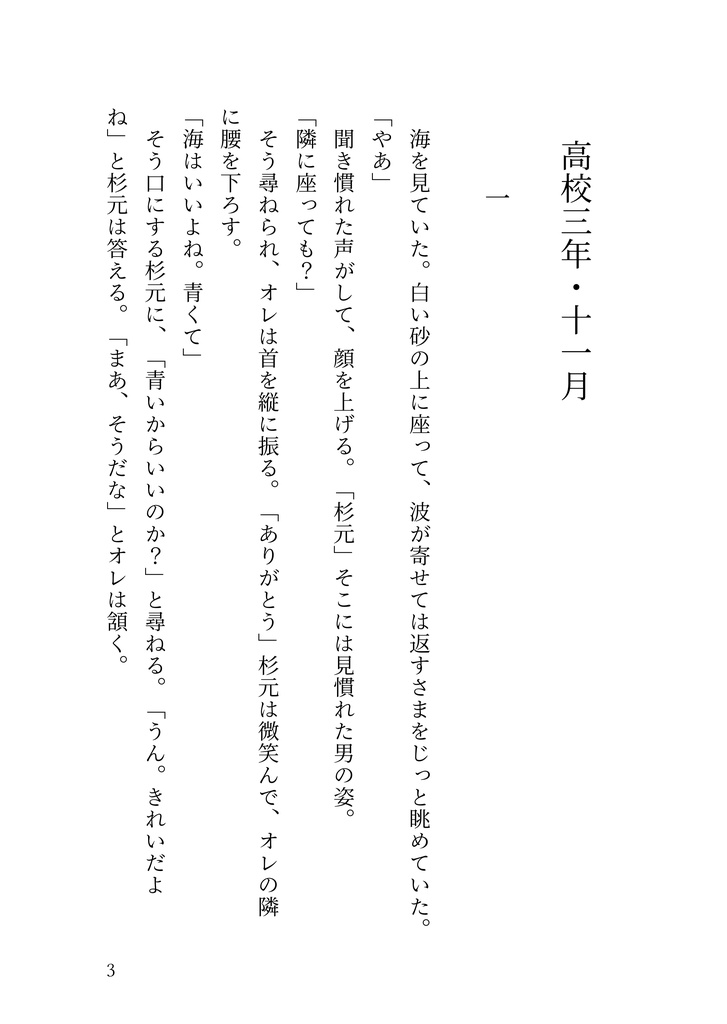 高校三年・十一月

一

海を見ていた。白い砂の上に座って、波が寄せては返すさまをじっと眺めていた。

「やあ」

聞き慣れた声がして、顔を上げる。「杉元」そこには見慣れた男の姿。

「隣に座っても？」

そう尋ねられ、オレは首を縦に振る。「ありがとう」杉元は微笑んで、オレの隣に腰を下ろす。

「海はいいよね。青くて」

そう口にする杉元に、「青いからいいのか？」と尋ねる。「うん。きれいだよね」と杉元は答える。「まあ、そうだな」とオレは頷く。

3